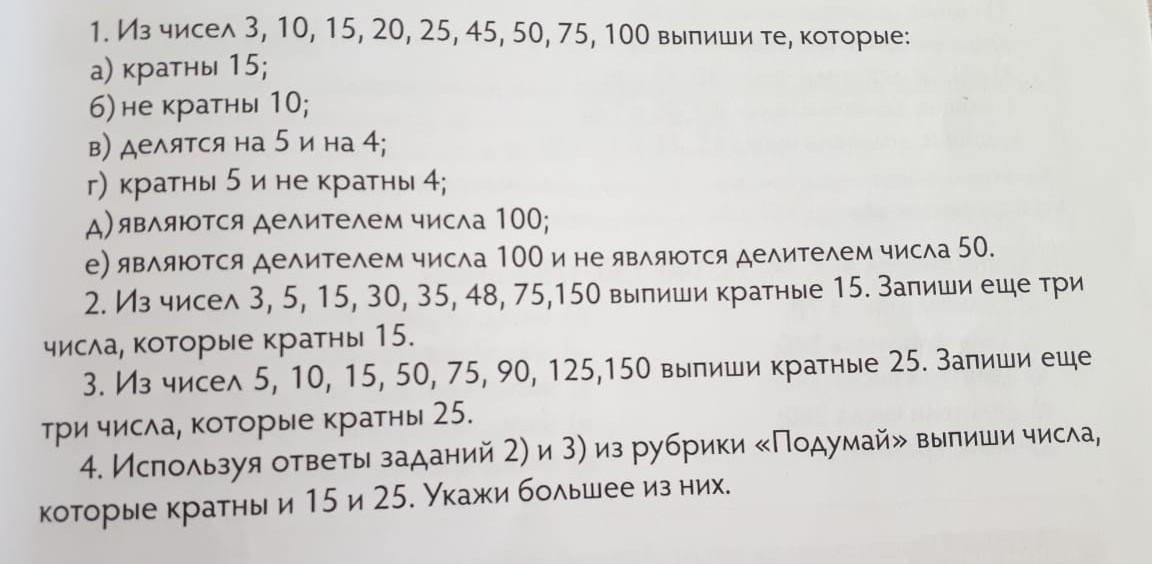 1. Из чисел 3, 10, 15, 20, 25, 45, 50, 75, 100 выпиши те, которые:
а) кратны 15;
б) не кратны 10;
в) делятся на 5 и на 4;
г) кратны 5 и не кратны 4;
д) являются делителем числа 100;
е) являются делителем числа 100 и не являются делителем числа 50.

2. Из чисел 3, 5, 15, 30, 35, 48, 75,150 выпиши кратные 15. Запиши еще три числа, которые кратны 15.

3. Из чисел 5, 10, 15, 50, 75, 90, 125,150 выпиши кратные 25. Запиши еще три числа, которые кратны 25.

4. Используя ответы заданий 2) и 3) из рубрики «Подумай» выпиши числа, которые кратны и 15 и 25. Укажи большее из них.